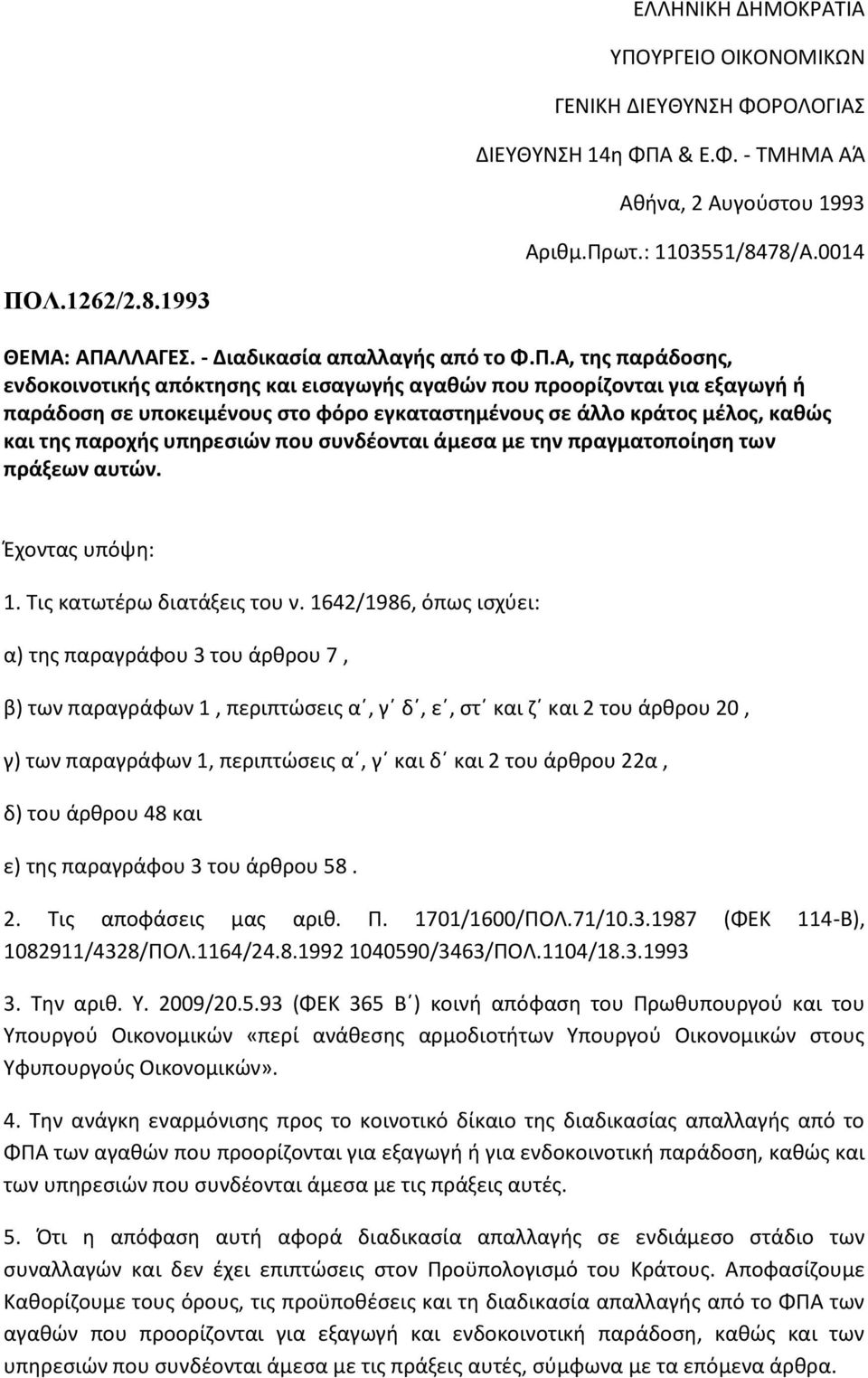 ΕΛΛΗΝΙΚΗ ΔΗΜΟΚΡΑΤΙΑ

ΥΠΟΥΡΓΕΙΟ ΟΙΚΟΝΟΜΙΚΩΝ

ΓΕΝΙΚΗ ΔΙΕΥΘΥΝΣΗ ΦΟΡΟΛΟΓΙΑΣ

ΔΙΕΥΘΥΝΣΗ 14η ΦΠΑ & Ε.Φ. - ΤΜΗΜΑ ΑΆ

Αθήνα, 2 Αυγούστου 1993

Αριθμ.Πρωτ.: 1103551/8478/Α.0014

ΠΟΛ.1262/2.8.1993

ΘΕΜΑ: ΑΠΑΛΛΑΓΕΣ. - Διαδικασία απαλλαγής από το Φ.Π.Α, της παράδοσης, ενδοκοινοτικής απόκτησης και εισαγωγής αγαθών που προορίζονται για εξαγωγή ή παράδοση σε υποκειμένους στο φόρο εγκαταστημένους σε άλλο κράτος μέλος, καθώς και της παροχής υπηρεσιών που συνδέονται άμεσα με την πραγματοποίηση των πράξεων αυτών.

Έχοντας υπόψη:

1. Τις κατωτέρω διατάξεις του ν. 1642/1986, όπως ισχύει:

α) της παραγράφου 3 του άρθρου 7 ,

β) των παραγράφων 1 , περιπτώσεις α΄, γ΄ δ΄, ε΄, στ΄ και ζ΄ και 2 του άρθρου 20 ,

γ) των παραγράφων 1, περιπτώσεις α΄, γ΄ και δ΄ και 2 του άρθρου 22α ,

δ) του άρθρου 48 και

ε) της παραγράφου 3 του άρθρου 58 .

2. Τις αποφάσεις μας αριθ. Π. 1701/1600/ΠΟΛ.71/10.3.1987 (ΦΕΚ 114-Β), 1082911/4328/ΠΟΛ.1164/24.8.1992 1040590/3463/ΠΟΛ.1104/18.3.1993

3. Την αριθ. Υ. 2009/20.5.93 (ΦΕΚ 365 Β΄) κοινή απόφαση του Πρωθυπουργού και του Υπουργού Οικονομικών «περί ανάθεσης αρμοδιοτήτων Υπουργού Οικονομικών στους Υφυπουργούς Οικονομικών».

4. Την ανάγκη εναρμόνισης προς το κοινοτικό δίκαιο της διαδικασίας απαλλαγής από το ΦΠΑ των αγαθών που προορίζονται για εξαγωγή ή για ενδοκοινοτική παράδοση, καθώς και των υπηρεσιών που συνδέονται άμεσα με τις πράξεις αυτές.

5. Ότι η απόφαση αυτή αφορά διαδικασία απαλλαγής σε ενδιάμεσο στάδιο των συναλλαγών και δεν έχει επιπτώσεις στον Προϋπολογισμό του Κράτους. Αποφασίζουμε Καθορίζουμε τους όρους, τις προϋποθέσεις και τη διαδικασία απαλλαγής από το ΦΠΑ των αγαθών που προορίζονται για εξαγωγή και ενδοκοινοτική παράδοση, καθώς και των υπηρεσιών που συνδέονται άμεσα με τις πράξεις αυτές, σύμφωνα με τα επόμενα άρθρα.